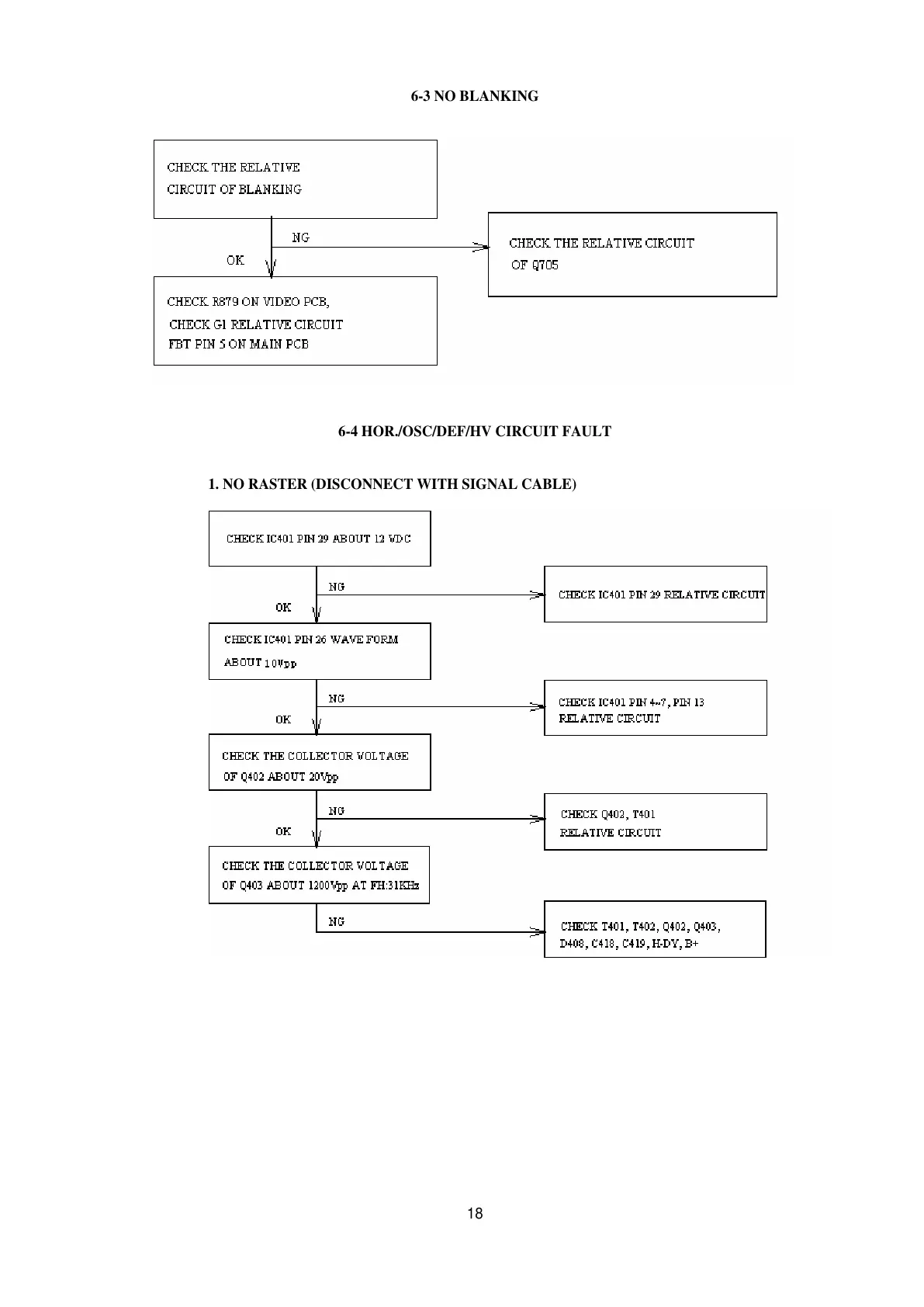 6-3 NO BLANKING

CHECK THE RELATIVE CIRCUIT OF BLANKING

NG

CHECK THE RELATIVE CIRCUIT OF Q705

OK

CHECK R879 ON VIDEO PCB, CHECK G1 RELATIVE CIRCUIT FBT PIN 5 ON MAIN PCB

6-4 HOR./OSC/DEF/HV CIRCUIT FAULT

1. NO RASTER (DISCONNECT WITH SIGNAL CABLE)

CHECK IC401 PIN 29 ABOUT 12 VDC

NG

CHECK IC401 PIN 29 RELATIVE CIRCUIT

OK

CHECK IC401 PIN 26 WAVE FORM ABOUT 10Vpp

NG

CHECK IC401 PIN 4--7, PIN 13 RELATIVE CIRCUIT

OK

CHECK THE COLLECTOR VOLTAGE OF Q402 ABOUT 20Vpp

NG

CHECK Q402, T401 RELATIVE CIRCUIT

OK

CHECK THE COLLECTOR VOLTAGE OF Q403 ABOUT 1200Vpp AT FH:31KHz

NG

CHECK T401, T402, Q402, Q403, D408, C418, C419, H-DY, B+

18